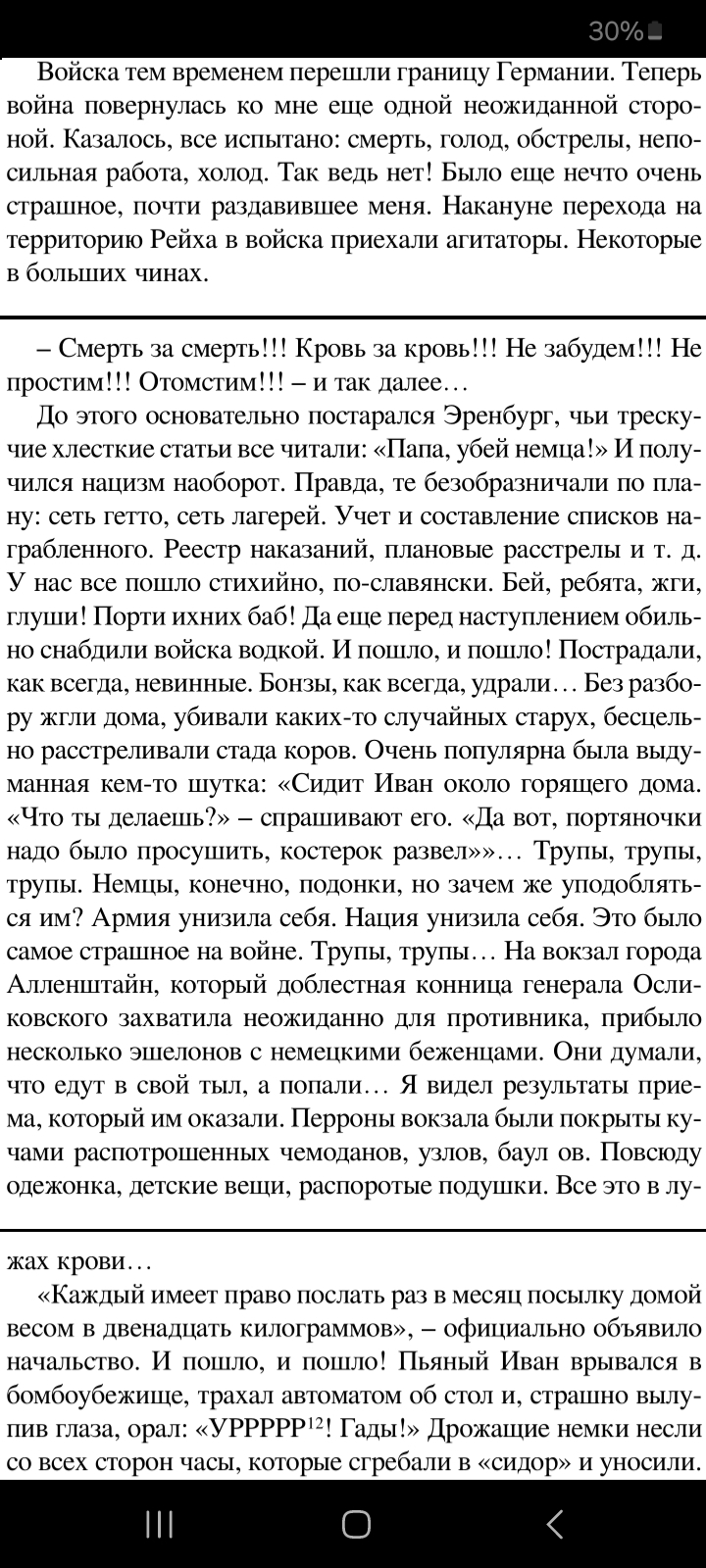 30%

Войска тем временем перешли границу Германии. Теперь война повернулась ко мне еще одной неожиданной стороной. Казалось, все испытано: смерть, голод, обстрелы, непосильная работа, холод. Так ведь нет! Было еще нечто очень страшное, почти раздавившее меня. Накануне перехода на территорию Рейха в войска приехали агитаторы. Некоторые в больших чинах.

– Смерть за смерть!!! Кровь за кровь!!! Не забудем!!! Не простим!!! Отомстим!!! – и так далее…

До этого основательно постарался Эренбург, чьи трескучие хлесткие статьи все читали: «Папа, убей немца!» И получился нацизм наоборот. Правда, те безобразничали по плану: сеть гетто, сеть лагерей. Учет и составление списков награбленного. Реестр наказаний, плановые расстрелы и т. д. У нас все пошло стихийно, по-славянски. Бей, ребята, жги, глуши! Порти ихних баб! Да еще перед наступлением обильно снабдили войска водкой. И пошло, и пошло! Пострадали, как всегда, невинные. Бонзы, как всегда, удрали… Без разбору жгли дома, убивали каких-то случайных старух, бесцельно расстреливали стада коров. Очень популярна была выдуманная кем-то шутка: «Сидит Иван около горящего дома. «Что ты делаешь?» – спрашивают его. «Да вот, портяночки надо было просушить, костерок развел»»… Трупы, трупы, трупы. Немцы, конечно, подонки, но зачем же уподобляться им? Армия унизила себя. Нация унизила себя. Это было самое страшное на войне. Трупы, трупы… На вокзал города Алленштайн, который доблестная конница генерала Осликовского захватила неожиданно для противника, прибыло несколько эшелонов с немецкими беженцами. Они думали, что едут в свой тыл, а попали… Я видел результаты приема, который им оказали. Перроны вокзала были покрыты кучами распотрошенных чемоданов, узлов, баул ов. Повсюду одежонка, детские вещи, распоротые подушки. Все это в лужах крови…

«Каждый имеет право послать раз в месяц посылку домой весом в двенадцать килограммов», – официально объявило начальство. И пошло, и пошло! Пьяный Иван врывался в бомбоубежище, трахал автоматом об стол и, страшно вылупив глаза, орал: «УРРРРР$^{12}$! Гады!» Дрожащие немки несли со всех сторон часы, которые сгребали в «сидор» и уносили.